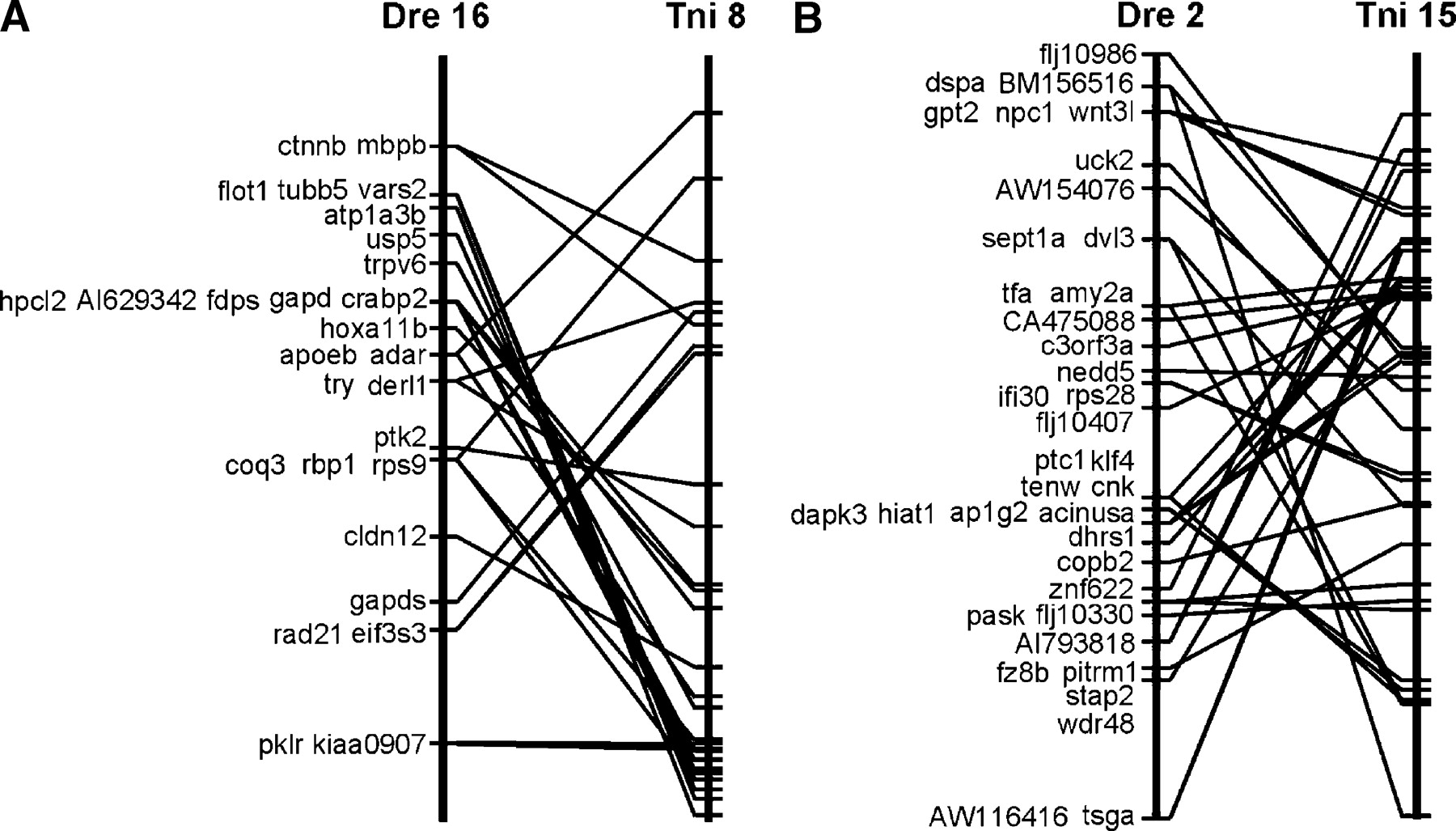 A

Dre 16

Tni 8

ctnnb mbpb
flot1 tubb5 vars2
atp1a3b
usp5
trpv6
hpcl2 AI629342 fdps gapd crabp2
hoxa11b
apoeb adar
try derl1
ptk2
coq3 rbp1 rps9
cldn12
gapds
rad21 eif3s3
pklr kiaa0907

B

Dre 2

Tni 15

flj10986
dspa BM156516
gpt2 npc1 wnt3l
uck2
AW154076
sept1a dvl3
tfa amy2a
CA475088
c3orf3a
nedd5
ifi30 rps28
flj10407
ptc1 klf4
tenw cnk
dapk3 hiat1 ap1g2 acinusa
dhrs1
copb2
znf622
pask flj10330
AI793818
fz8b pitrm1
stap2
wdr48
AW116416 tsga